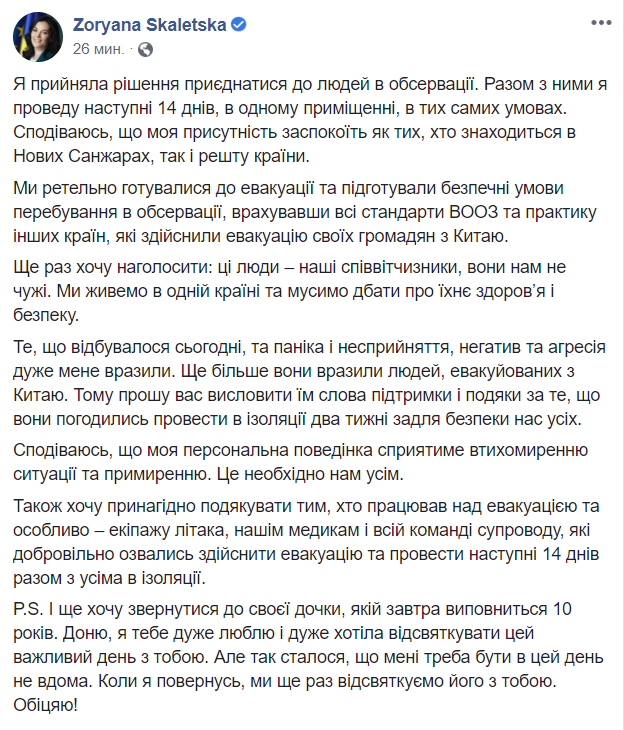 Zoryana Skaletska
26 мин.

Я прийняла рішення приєднатися до людей в обсервації. Разом з ними я проведу наступні 14 днів, в одному приміщенні, в тих самих умовах. Сподіваюсь, що моя присутність заспокоїть як тих, хто знаходиться в Нових Санжарах, так і решту країни.

Ми ретельно готувалися до евакуації та підготували безпечні умови перебування в обсервації, врахувавши всі стандарти ВООЗ та практику інших країн, які здійснили евакуацію своїх громадян з Китаю.

Ще раз хочу наголосити: ці люди – наші співвітчизники, вони нам не чужі. Ми живемо в одній країні та мусимо дбати про їхнє здоров'я і безпеку.

Те, що відбувалося сьогодні, та паніка і несприйняття, негатив та агресія дуже мене вразили. Ще більше вони вразили людей, евакуйованих з Китаю. Тому прошу вас висловити їм слова підтримки і подяки за те, що вони погодились провести в ізоляції два тижні задля безпеки нас усіх.

Сподіваюсь, що моя персональна поведінка сприятиме втихомиренню ситуації та примиренню. Це необхідно нам усім.

Також хочу принагідно подякувати тим, хто працював над евакуацією та особливо – екіпажу літака, нашим медикам і всій команді супроводу, які добровільно озвались здійснити евакуацію та провести наступні 14 днів разом з усіма в ізоляції.

P.S. І ще хочу звернутися до своєї дочки, якій завтра виповниться 10 років. Доню, я тебе дуже люблю і дуже хотіла відсвяткувати цей важливий день з тобою. Але так сталося, що мені треба бути в цей день не вдома. Коли я повернусь, ми ще раз відсвяткуємо його з тобою. Обіцяю!